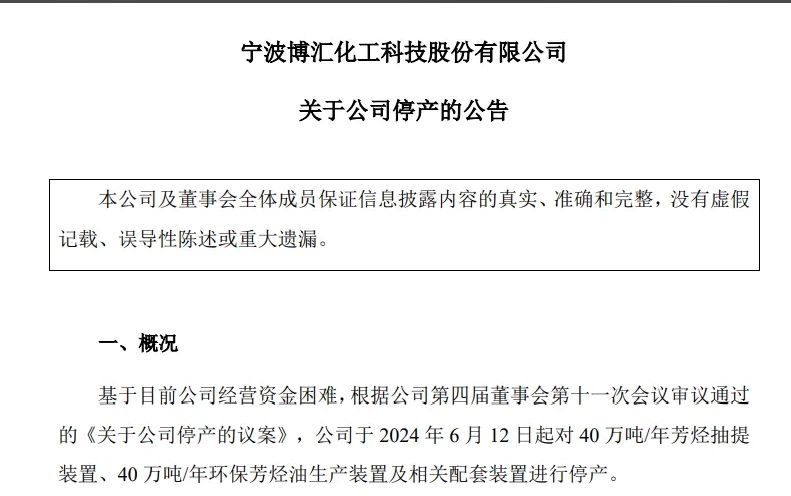 宁波博汇化工科技股份有限公司

关于公司停产的公告

本公司及董事会全体成员保证信息披露内容的真实、准确和完整，没有虚假记载、误导性陈述或重大遗漏。

一、概况

基于目前公司经营资金困难，根据公司第四届董事会第十一次会议审议通过的《关于公司停产的议案》，公司于 2024 年 6 月 12 日起对 40 万吨/年芳烃抽提装置、40 万吨/年环保芳烃油生产装置及相关配套装置进行停产。